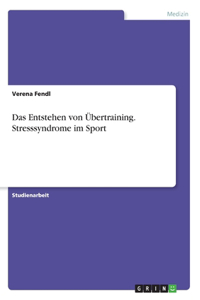 Medizin

Verena Fendl

Das Entstehen von Übertraining. Stresssyndrome im Sport

Studienarbeit

GRIN